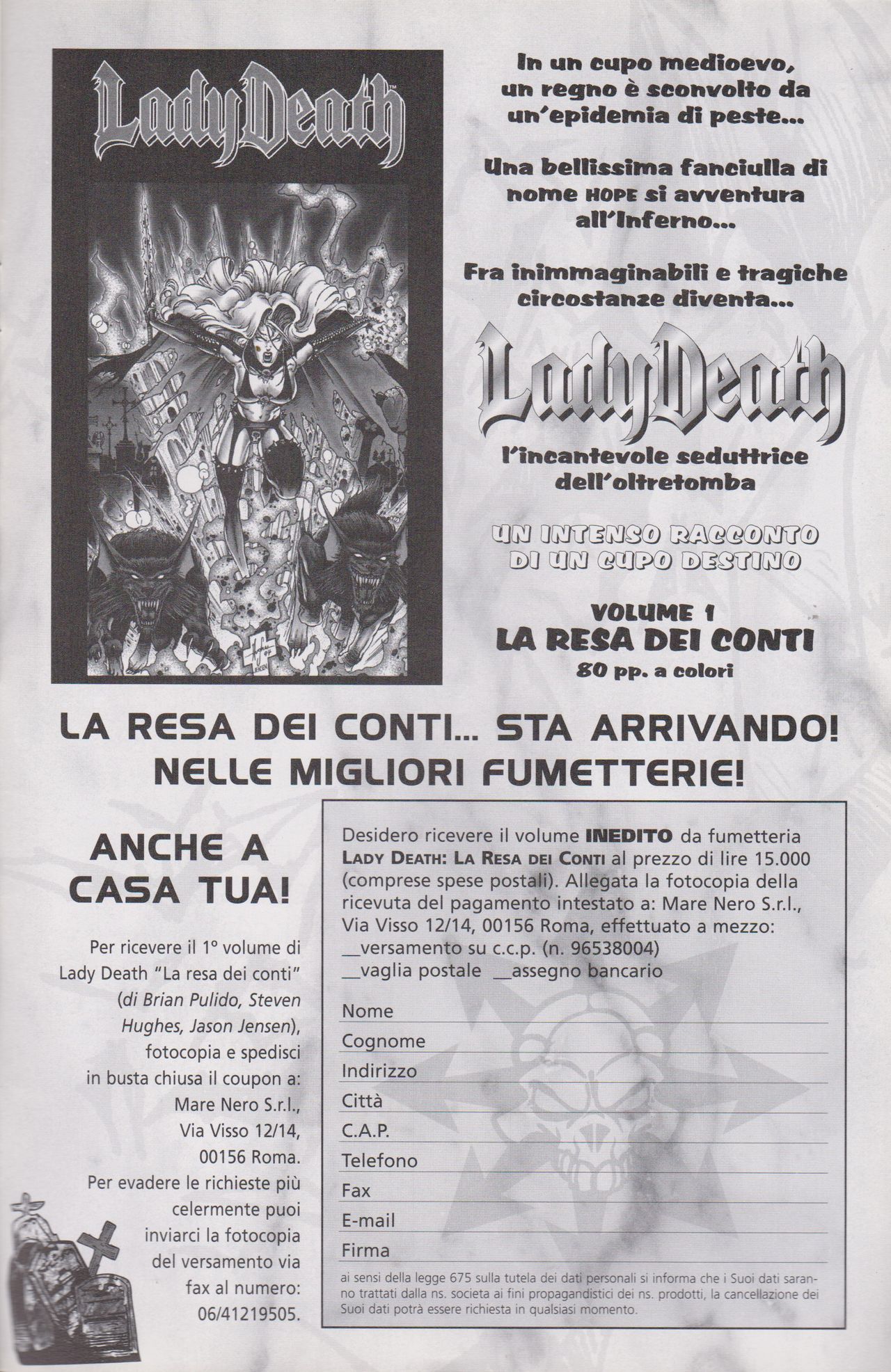 Lady Death

In un cupo medioevo, un regno è sconvolto da un'epidemia di peste...

Una bellissima fanciulla di nome HOPE si avventura all'Inferno...

Fra inimmaginabili e tragiche circostanze diventa...

Lady Death

l'incantevole seduttrice dell'oltretomba

UN INTENSO RACCONTO DI UN CUPO DESTINO

VOLUME 1
LA RESA DEI CONTI
80 pp. a colori

LA RESA DEI CONTI... STA ARRIVANDO!
NELLE MIGLIORI FUMETTERIE!

ANCHE A CASA TUA!

Per ricevere il 1° volume di Lady Death "La resa dei conti" (di Brian Pulido, Steven Hughes, Jason Jensen), fotocopia e spedisci in busta chiusa il coupon a: Mare Nero S.r.l., Via Visso 12/14, 00156 Roma.
Per evadere le richieste più celermente puoi inviarci la fotocopia del versamento via fax al numero: 06/41219505.

Desidero ricevere il volume INEDITO da fumetteria LADY DEATH: LA RESA DEI CONTI al prezzo di lire 15.000 (comprese spese postali). Allegata la fotocopia della ricevuta del pagamento intestato a: Mare Nero S.r.l., Via Visso 12/14, 00156 Roma, effettuato a mezzo:
__versamento su c.c.p. (n. 96538004)
__vaglia postale __assegno bancario

Nome
Cognome
Indirizzo
Città
C.A.P.
Telefono
Fax
E-mail
Firma

ai sensi della legge 675 sulla tutela dei dati personali si informa che i Suoi dati saranno trattati dalla ns. societa ai fini propagandistici dei ns. prodotti, la cancellazione dei Suoi dati potrà essere richiesta in qualsiasi momento.